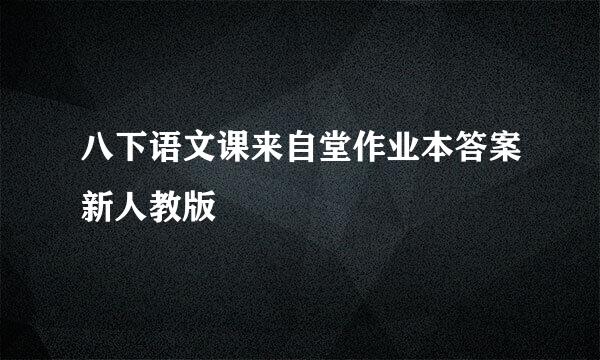 八下语文课来自堂作业本答案新人教版